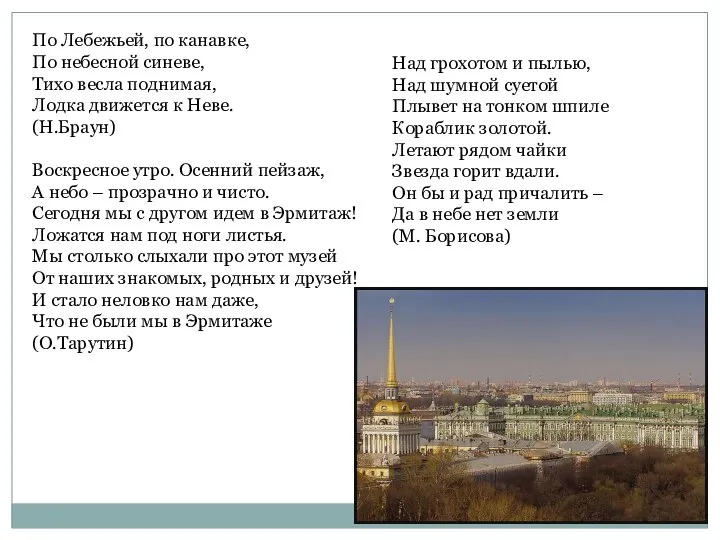 По Лебежьей, по канавке,
По небесной синеве,
Тихо весла поднимая,
Лодка движется к Неве.
(Н.Браун)

Воскресное утро. Осенний пейзаж,
А небо – прозрачно и чисто.
Сегодня мы с другом идем в Эрмитаж!
Ложатся нам под ноги листья.
Мы столько слыхали про этот музей
От наших знакомых, родных и друзей!
И стало неловко нам даже,
Что не были мы в Эрмитаже
(О.Тарутин)

Над грохотом и пылью,
Над шумной суетой
Плывет на тонком шпиле
Кораблик золотой.
Летают рядом чайки
Звезда горит вдали.
Он бы и рад причалить –
Да в небе нет земли
(М. Борисова)